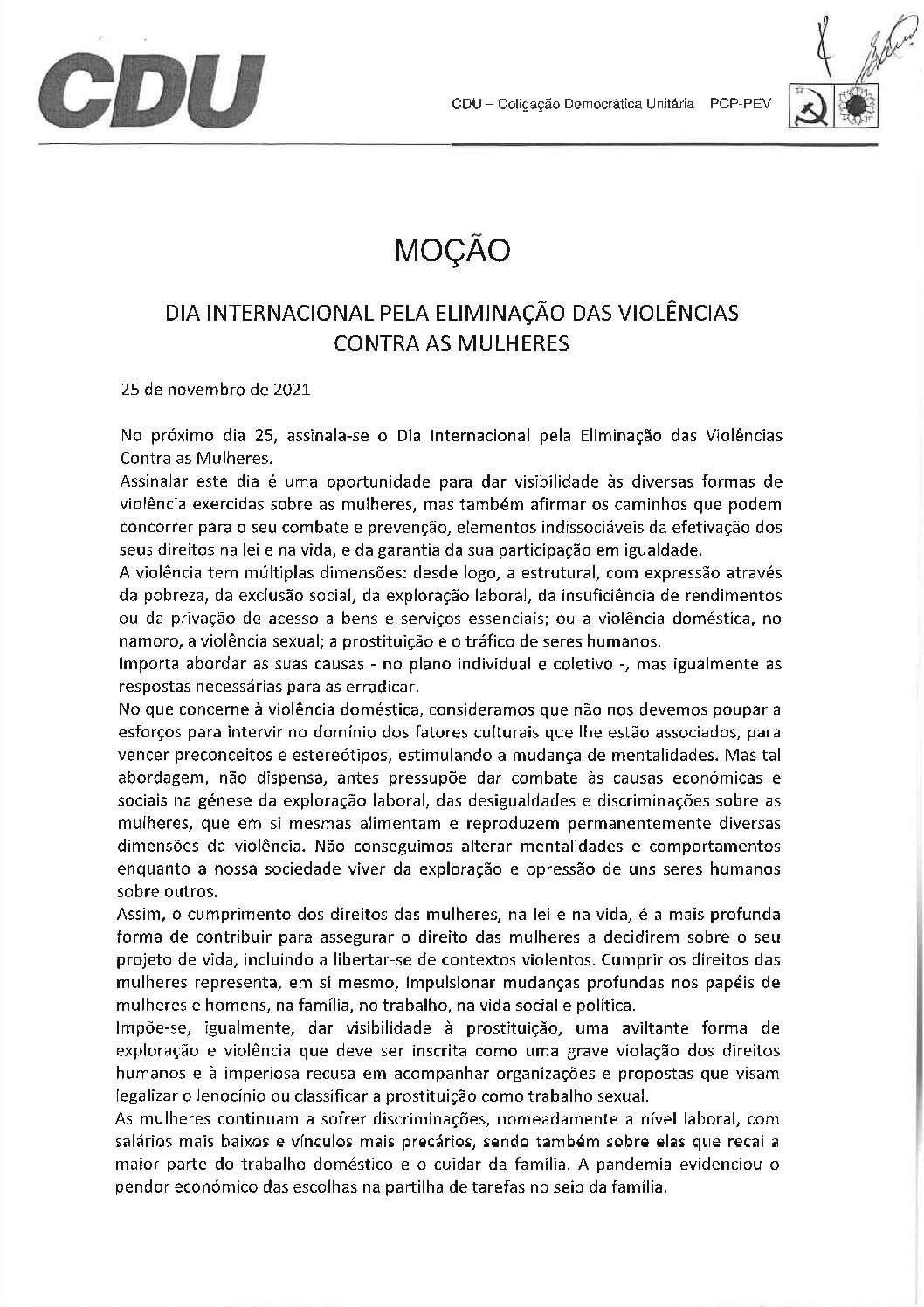 CDU

CDU – Coligação Democrática Unitária PCP-PEV

MOÇÃO

DIA INTERNACIONAL PELA ELIMINAÇÃO DAS VIOLÊNCIAS CONTRA AS MULHERES

25 de novembro de 2021

No próximo dia 25, assinala-se o Dia Internacional pela Eliminação das Violências Contra as Mulheres.

Assinalar este dia é uma oportunidade para dar visibilidade às diversas formas de violência exercidas sobre as mulheres, mas também afirmar os caminhos que podem concorrer para o seu combate e prevenção, elementos indissociáveis da efetivação dos seus direitos na lei e na vida, e da garantia da sua participação em igualdade.

A violência tem múltiplas dimensões: desde logo, a estrutural, com expressão através da pobreza, da exclusão social, da exploração laboral, da insuficiência de rendimentos ou da privação de acesso a bens e serviços essenciais; ou a violência doméstica, no namoro, a violência sexual; a prostituição e o tráfico de seres humanos.

Importa abordar as suas causas - no plano individual e coletivo -, mas igualmente as respostas necessárias para as erradicar.

No que concerne à violência doméstica, consideramos que não nos devemos poupar a esforços para intervir no domínio dos fatores culturais que lhe estão associados, para vencer preconceitos e estereótipos, estimulando a mudança de mentalidades. Mas tal abordagem, não dispensa, antes pressupõe dar combate às causas económicas e sociais na génese da exploração laboral, das desigualdades e discriminações sobre as mulheres, que em si mesmas alimentam e reproduzem permanentemente diversas dimensões da violência. Não conseguimos alterar mentalidades e comportamentos enquanto a nossa sociedade viver da exploração e opressão de uns seres humanos sobre outros.

Assim, o cumprimento dos direitos das mulheres, na lei e na vida, é a mais profunda forma de contribuir para assegurar o direito das mulheres a decidirem sobre o seu projeto de vida, incluindo a libertar-se de contextos violentos. Cumprir os direitos das mulheres representa, em si mesmo, impulsionar mudanças profundas nos papéis de mulheres e homens, na família, no trabalho, na vida social e política.

Impõe-se, igualmente, dar visibilidade à prostituição, uma aviltante forma de exploração e violência que deve ser inscrita como uma grave violação dos direitos humanos e à imperiosa recusa em acompanhar organizações e propostas que visam legalizar o lenocínio ou classificar a prostituição como trabalho sexual.

As mulheres continuam a sofrer discriminações, nomeadamente a nível laboral, com salários mais baixos e vínculos mais precários, sendo também sobre elas que recai a maior parte do trabalho doméstico e o cuidar da família. A pandemia evidenciou o pendor económico das escolhas na partilha de tarefas no seio da família.